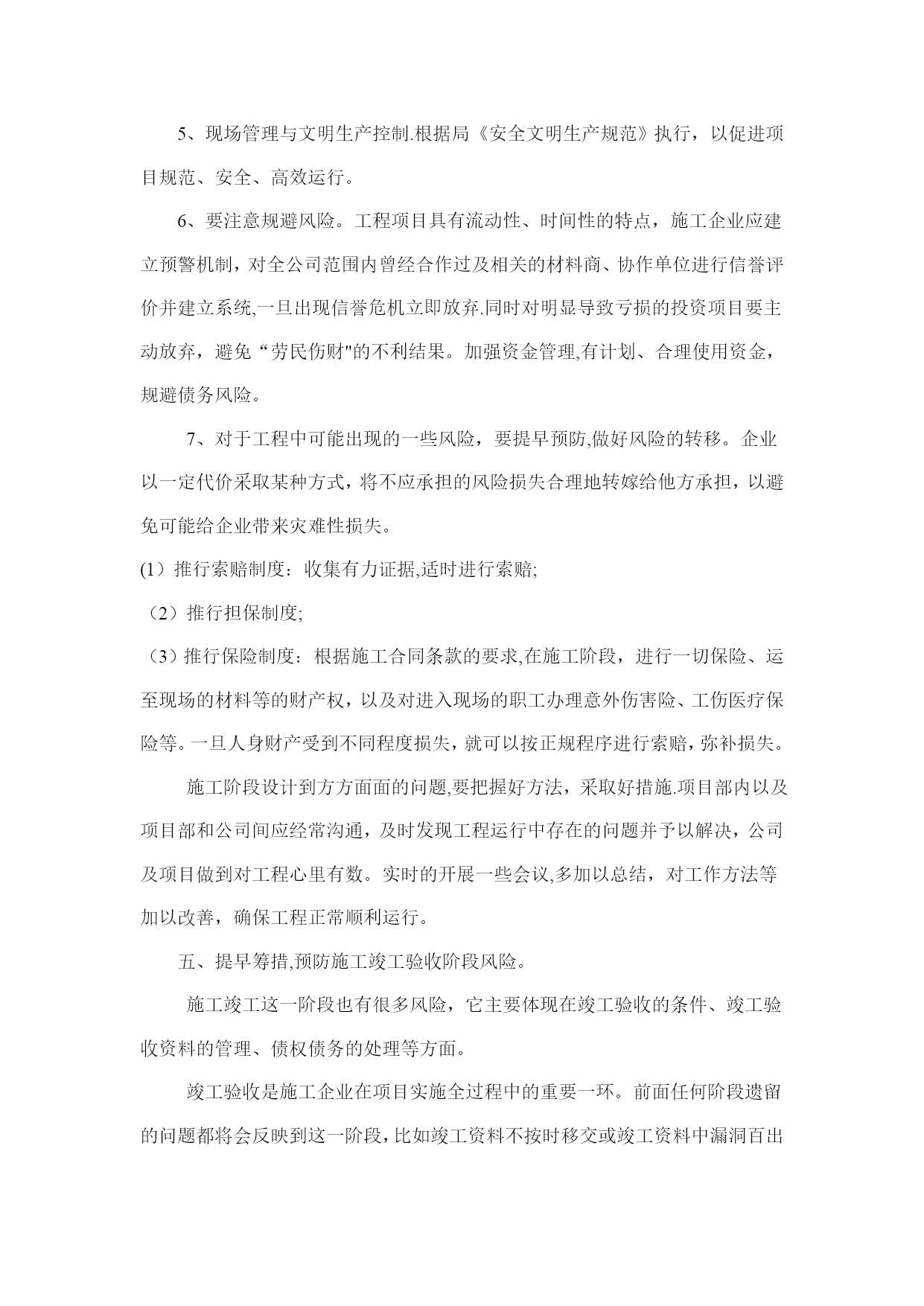 5、现场管理与文明生产控制.根据局《安全文明生产规范》执行，以促进项目规范、安全、高效运行。

6、要注意规避风险。工程项目具有流动性、时间性的特点，施工企业应建立预警机制，对全公司范围内曾经合作过及相关的材料商、协作单位进行信誉评价并建立系统,一旦出现信誉危机立即放弃.同时对明显导致亏损的投资项目要主动放弃，避免“劳民伤财"的不利结果。加强资金管理,有计划、合理使用资金，规避债务风险。

7、对于工程中可能出现的一些风险，要提早预防,做好风险的转移。企业以一定代价采取某种方式，将不应承担的风险损失合理地转嫁给他方承担，以避免可能给企业带来灾难性损失。

(1）推行索赔制度：收集有力证据,适时进行索赔;

（2）推行担保制度;

（3）推行保险制度：根据施工合同条款的要求,在施工阶段，进行一切保险、运至现场的材料等的财产权，以及对进入现场的职工办理意外伤害险、工伤医疗保险等。一旦人身财产受到不同程度损失，就可以按正规程序进行索赔，弥补损失。

施工阶段设计到方方面面的问题,要把握好方法，采取好措施.项目部内以及项目部和公司间应经常沟通，及时发现工程运行中存在的问题并予以解决，公司及项目做到对工程心里有数。实时的开展一些会议,多加以总结，对工作方法等加以改善，确保工程正常顺利运行。

五、提早筹措,预防施工竣工验收阶段风险。

施工竣工这一阶段也有很多风险，它主要体现在竣工验收的条件、竣工验收资料的管理、债权债务的处理等方面。

竣工验收是施工企业在项目实施全过程中的重要一环。前面任何阶段遗留的问题都将会反映到这一阶段，比如竣工资料不按时移交或竣工资料中漏洞百出